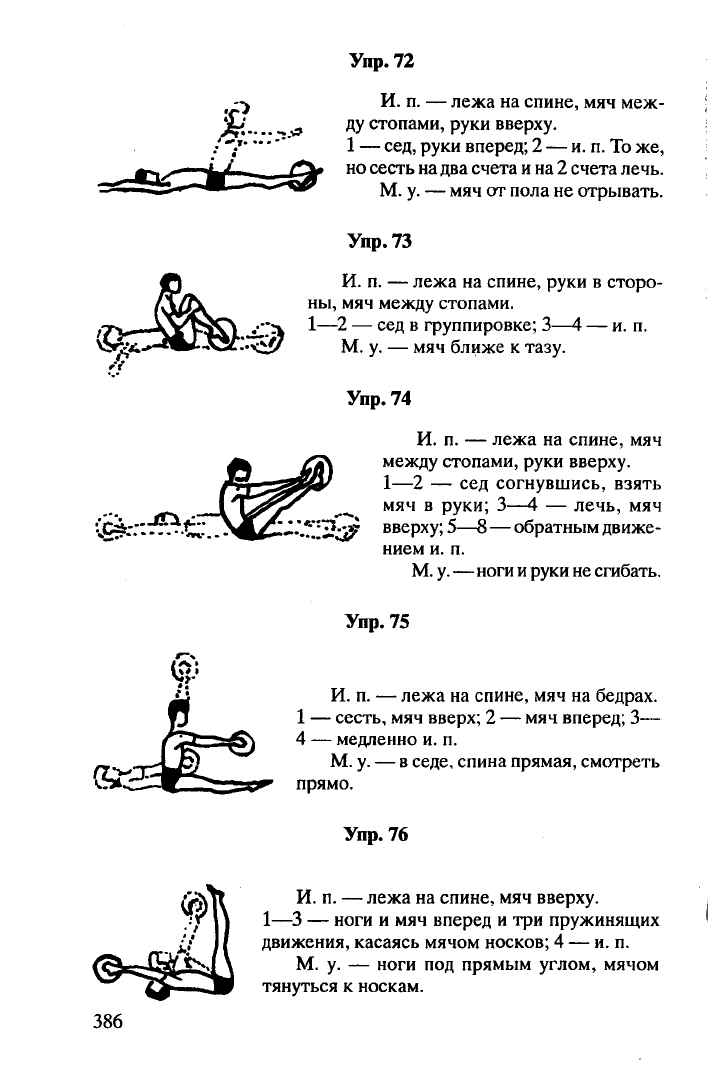 Упр. 72

И. п. — лежа на спине, мяч между стопами, руки вверху.
1 — сед, руки вперед; 2 — и. п. То же, но сесть на два счета и на 2 счета лечь.
М. у. — мяч от пола не отрывать.

Упр. 73

И. п. — лежа на спине, руки в стороны, мяч между стопами.
1—2 — сед в группировке; 3—4 — и. п.
М. у. — мяч ближе к тазу.

Упр. 74

И. п. — лежа на спине, мяч между стопами, руки вверху.
1—2 — сед согнувшись, взять мяч в руки; 3—4 — лечь, мяч вверху; 5—8 — обратным движением и. п.
М. у. — ноги и руки не сгибать.

Упр. 75

И. п. — лежа на спине, мяч на бедрах.
1 — сесть, мяч вверх; 2 — мяч вперед; 3—4 — медленно и. п.
М. у. — в седе, спина прямая, смотреть прямо.

Упр. 76

И. п. — лежа на спине, мяч вверху.
1—3 — ноги и мяч вперед и три пружинящих движения, касаясь мячом носков; 4 — и. п.
М. у. — ноги под прямым углом, мячом тянуться к носкам.

386